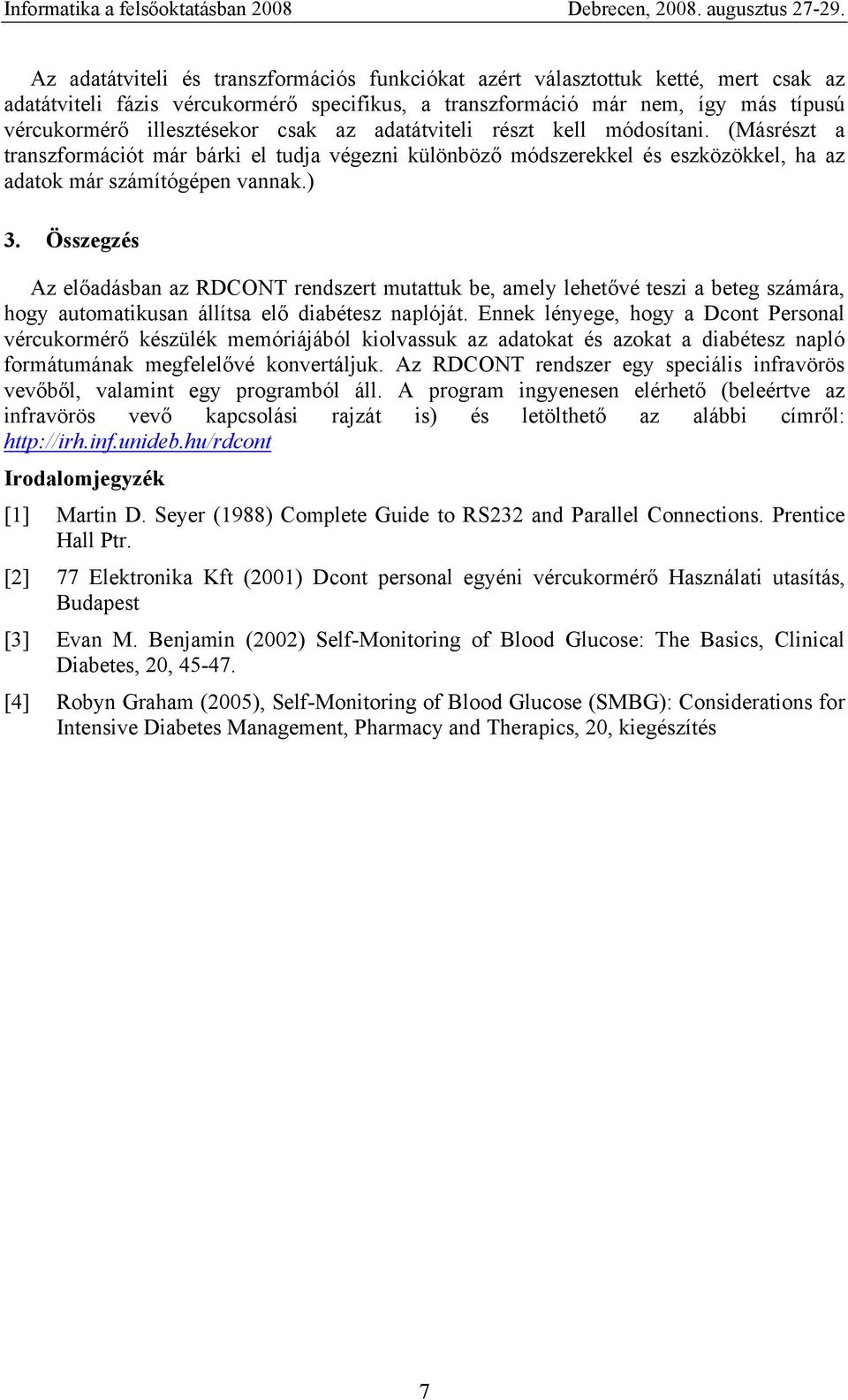 Informatika a felsőoktatásban 2008 Debrecen, 2008. augusztus 27-29.

Az adatátviteli és transzformációs funkciókat azért választottuk ketté, mert csak az adatátviteli fázis vércukormérő specifikus, a transzformáció már nem, így más típusú vércukormérő illesztésekor csak az adatátviteli részt kell módosítani. (Másrészt a transzformációt már bárki el tudja végezni különböző módszerekkel és eszközökkel, ha az adatok már számítógépen vannak.)

3. Összegzés

Az előadásban az RDCONT rendszert mutattuk be, amely lehetővé teszi a beteg számára, hogy automatikusan állítsa elő diabétesz naplóját. Ennek lényege, hogy a Dcont Personal vércukormérő készülék memóriájából kiolvassuk az adatokat és azokat a diabétesz napló formátumának megfelelővé konvertáljuk. Az RDCONT rendszer egy speciális infravörös vevőből, valamint egy programból áll. A program ingyenesen elérhető (beleértve az infravörös vevő kapcsolási rajzát is) és letölthető az alábbi címről: http://irh.inf.unideb.hu/rdcont

Irodalomjegyzék

[1] Martin D. Seyer (1988) Complete Guide to RS232 and Parallel Connections. Prentice Hall Ptr.

[2] 77 Elektronika Kft (2001) Dcont personal egyéni vércukormérő Használati utasítás, Budapest

[3] Evan M. Benjamin (2002) Self-Monitoring of Blood Glucose: The Basics, Clinical Diabetes, 20, 45-47.

[4] Robyn Graham (2005), Self-Monitoring of Blood Glucose (SMBG): Considerations for Intensive Diabetes Management, Pharmacy and Therapics, 20, kiegészítés

7